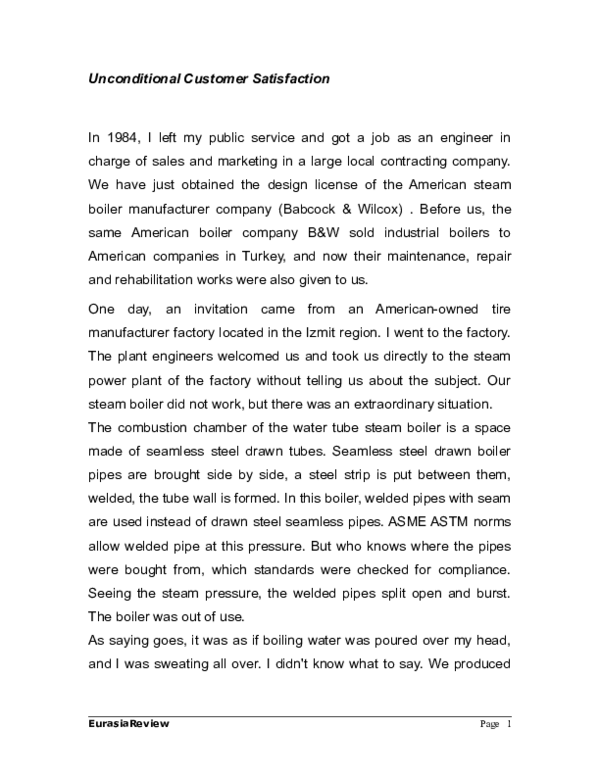 Unconditional Customer Satisfaction

In 1984, I left my public service and got a job as an engineer in charge of sales and marketing in a large local contracting company. We have just obtained the design license of the American steam boiler manufacturer company (Babcock & Wilcox) . Before us, the same American boiler company B&W sold industrial boilers to American companies in Turkey, and now their maintenance, repair and rehabilitation works were also given to us.

One day, an invitation came from an American-owned tire manufacturer factory located in the Izmit region. I went to the factory. The plant engineers welcomed us and took us directly to the steam power plant of the factory without telling us about the subject. Our steam boiler did not work, but there was an extraordinary situation.

The combustion chamber of the water tube steam boiler is a space made of seamless steel drawn tubes. Seamless steel drawn boiler pipes are brought side by side, a steel strip is put between them, welded, the tube wall is formed. In this boiler, welded pipes with seam are used instead of drawn steel seamless pipes. ASME ASTM norms allow welded pipe at this pressure. But who knows where the pipes were bought from, which standards were checked for compliance. Seeing the steam pressure, the welded pipes split open and burst. The boiler was out of use.

As saying goes, it was as if boiling water was poured over my head, and I was sweating all over. I didn't know what to say. We produced

EurasiaReview

Page 1